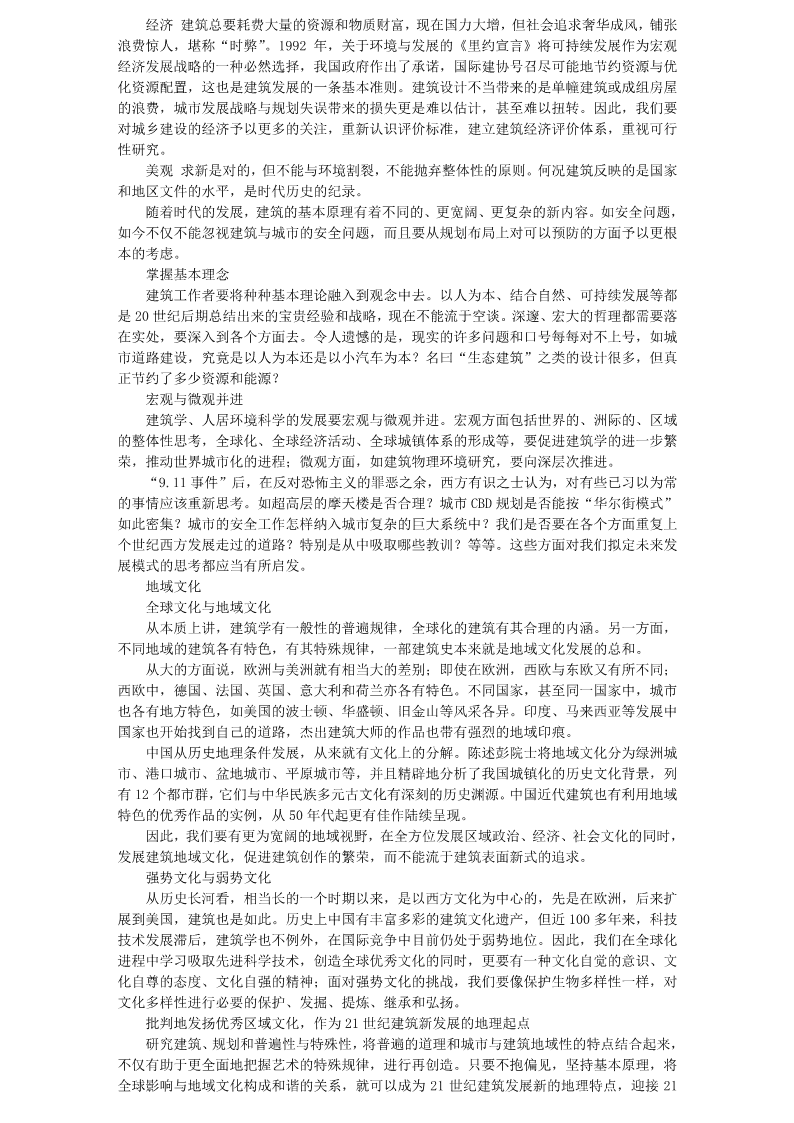 经济 建筑总要耗费大量的资源和物质财富，现在国力大增，但社会追求奢华成风，铺张浪费惊人，堪称“时弊”。1992 年，关于环境与发展的《里约宣言》将可持续发展作为宏观经济发展战略的一种必然选择，我国政府作出了承诺，国际建协号召尽可能地节约资源与优化资源配置，这也是建筑发展的一条基本准则。建筑设计不当带来的是单幢建筑或成组房屋的浪费，城市发展战略与规划失误带来的损失更是难以估计，甚至难以扭转。因此，我们要对城乡建设的经济予以更多的关注，重新认识评价标准，建立建筑经济评价体系，重视可行性研究。

美观 求新是对的，但不能与环境割裂，不能抛弃整体性的原则。何况建筑反映的是国家和地区文件的水平，是时代历史的纪录。

随着时代的发展，建筑的基本原理有着不同的、更宽阔、更复杂的新内容。如安全问题，如今不仅不能忽视建筑与城市的安全问题，而且要从规划布局上对可以预防的方面予以更根本的考虑。

掌握基本理念

建筑工作者要将种种基本理论融入到观念中去。以人为本、结合自然、可持续发展等都是 20 世纪后期总结出来的宝贵经验和战略，现在不能流于空谈。深邃、宏大的哲理都需要落在实处，要深入到各个方面去。令人遗憾的是，现实的许多问题和口号每每对不上号，如城市道路建设，究竟是以人为本还是以小汽车为本？名曰“生态建筑”之类的设计很多，但真正节约了多少资源和能源？

宏观与微观并进

建筑学、人居环境科学的发展要宏观与微观并进。宏观方面包括世界的、洲际的、区域的整体性思考，全球化、全球经济活动、全球城镇体系的形成等，要促进建筑学的进一步繁荣，推动世界城市化的进程；微观方面，如建筑物理环境研究，要向深层次推进。

“9.11 事件”后，在反对恐怖主义的罪恶之余，西方有识之士认为，对有些已习以为常的事情应该重新思考。如超高层的摩天楼是否合理？城市 CBD 规划是否能按“华尔街模式”如此密集？城市的安全工作怎样纳入城市复杂的巨大系统中？我们是否要在各个方面重复上个世纪西方发展走过的道路？特别是从中吸取哪些教训？等等。这些方面对我们拟定未来发展模式的思考都应当有所启发。

地域文化

全球文化与地域文化

从本质上讲，建筑学有一般性的普遍规律，全球化的建筑有其合理的内涵。另一方面，不同地域的建筑各有特色，有其特殊规律，一部建筑史本来就是地域文化发展的总和。

从大的方面说，欧洲与美洲就有相当大的差别；即使在欧洲，西欧与东欧又有所不同；西欧中，德国、法国、英国、意大利和荷兰亦各有特色。不同国家，甚至同一国家中，城市也各有地方特色，如美国的波士顿、华盛顿、旧金山等风采各异。印度、马来西亚等发展中国家也开始找到自己的道路，杰出建筑大师的作品也带有强烈的地域印痕。

中国从历史地理条件发展，从来就有文化上的分解。陈述彭院士将地域文化分为绿洲城市、港口城市、盆地城市、平原城市等，并且精辟地分析了我国城镇化的历史文化背景，列有 12 个都市群，它们与中华民族多元古文化有深刻的历史渊源。中国近代建筑也有利用地域特色的优秀作品的实例，从 50 年代起更有佳作陆续呈现。

因此，我们要有更为宽阔的地域视野，在全方位发展区域政治、经济、社会文化的同时，发展建筑地域文化，促进建筑创作的繁荣，而不能流于建筑表面新式的追求。

强势文化与弱势文化

从历史长河看，相当长的一个时期以来，是以西方文化为中心的，先是在欧洲，后来扩展到美国，建筑也是如此。历史上中国有丰富多彩的建筑文化遗产，但近 100 多年来，科技技术发展滞后，建筑学也不例外，在国际竞争中目前仍处于弱势地位。因此，我们在全球化进程中学习吸取先进科学技术，创造全球优秀文化的同时，更要有一种文化自觉的意识、文化自尊的态度、文化自强的精神；面对强势文化的挑战，我们要像保护生物多样性一样，对文化多样性进行必要的保护、发掘、提炼、继承和弘扬。

批判地发扬优秀区域文化，作为 21 世纪建筑新发展的地理起点

研究建筑、规划和普遍性与特殊性，将普遍的道理和城市与建筑地域性的特点结合起来，不仅有助于更全面地把握艺术的特殊规律，进行再创造。只要不抱偏见，坚持基本原理，将全球影响与地域文化构成和谐的关系，就可以成为 21 世纪建筑发展新的地理特点，迎接 21